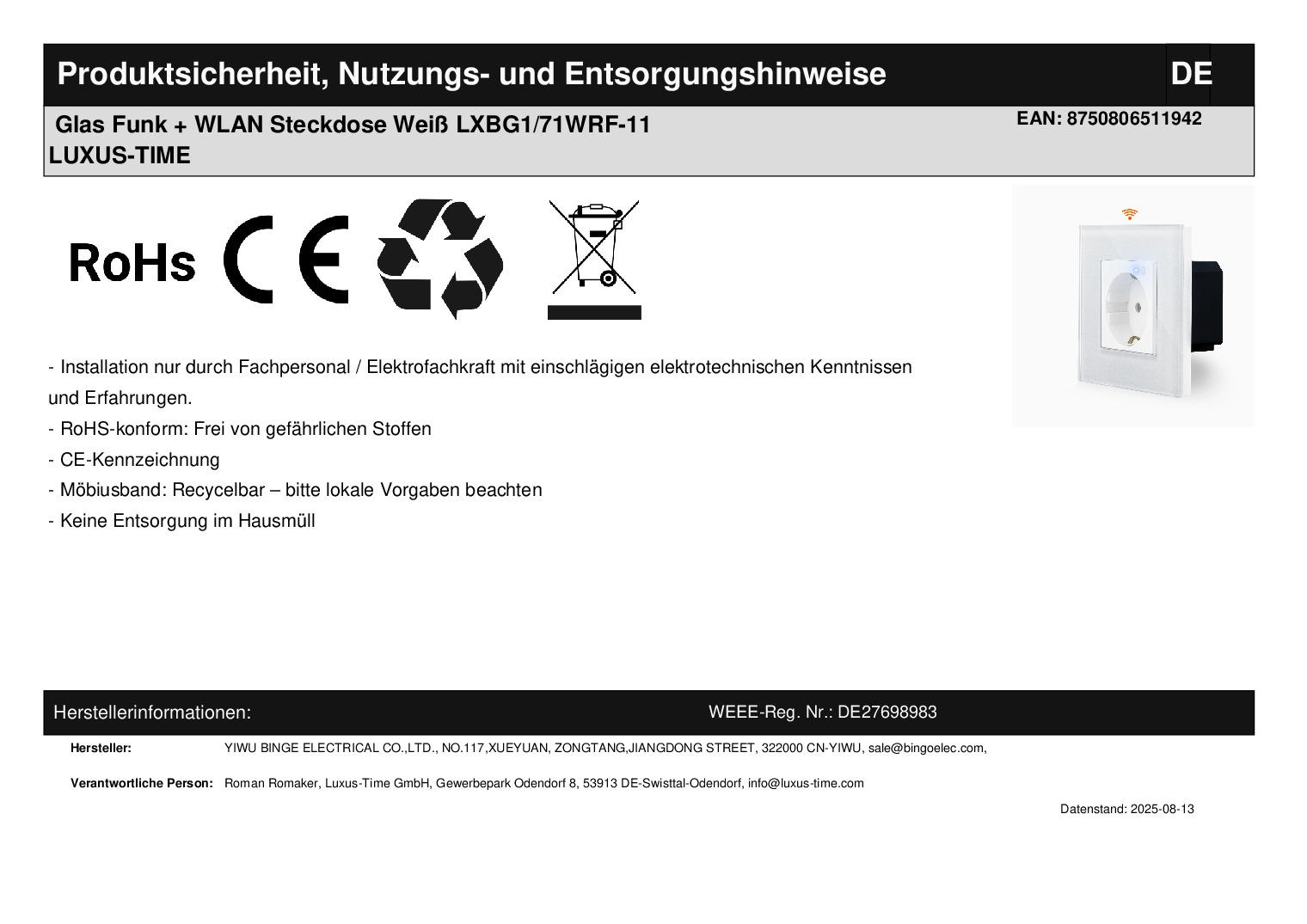 Produktsicherheit, Nutzungs- und Entsorgungshinweise DE

Glas Funk + WLAN Steckdose Weiß LXBG1/71WRF-11
LUXUS-TIME

EAN: 8750806511942

RoHs CE

- Installation nur durch Fachpersonal / Elektrofachkraft mit einschlägigen elektrotechnischen Kenntnissen und Erfahrungen.
- RoHS-konform: Frei von gefährlichen Stoffen
- CE-Kennzeichnung
- Möbiusband: Recycelbar – bitte lokale Vorgaben beachten
- Keine Entsorgung im Hausmüll

Herstellerinformationen: WEEE-Reg. Nr.: DE27698983

Hersteller: YIWU BINGE ELECTRICAL CO.,LTD., NO.117,XUEYUAN, ZONGTANG,JIANGDONG STREET, 322000 CN-YIWU, sale@bingoelec.com,

Verantwortliche Person: Roman Romaker, Luxus-Time GmbH, Gewerbepark Odendorf 8, 53913 DE-Swisttal-Odendorf, info@luxus-time.com

Datenstand: 2025-08-13